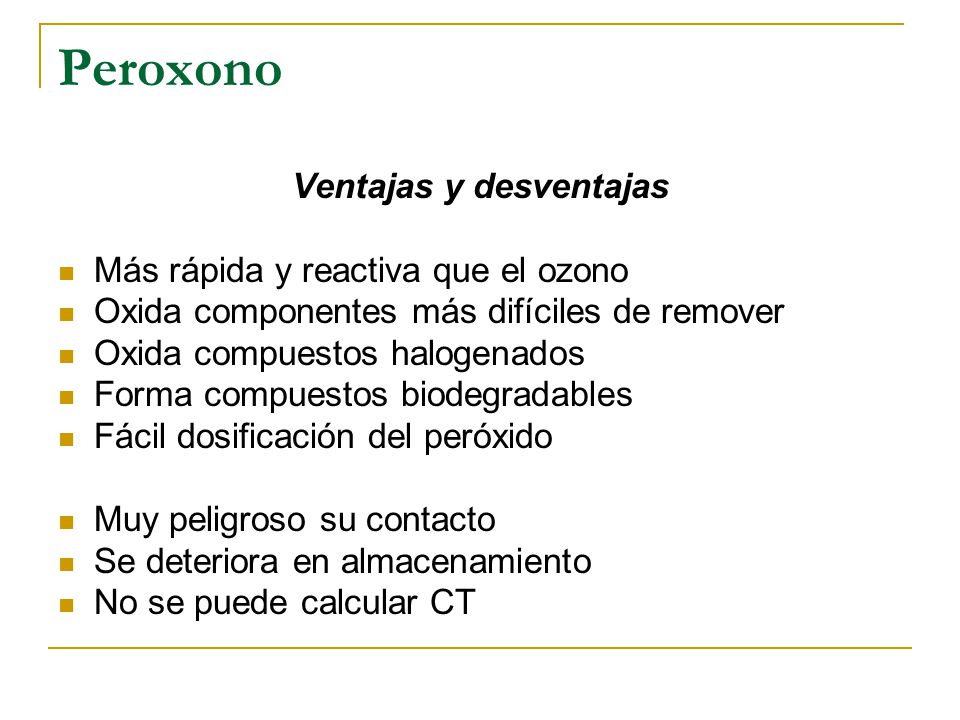 Peroxono

Ventajas y desventajas

- Más rápida y reactiva que el ozono
- Oxida componentes más difíciles de remover
- Oxida compuestos halogenados
- Forma compuestos biodegradables
- Fácil dosificación del peróxido

- Muy peligroso su contacto
- Se deteriora en almacenamiento
- No se puede calcular CT